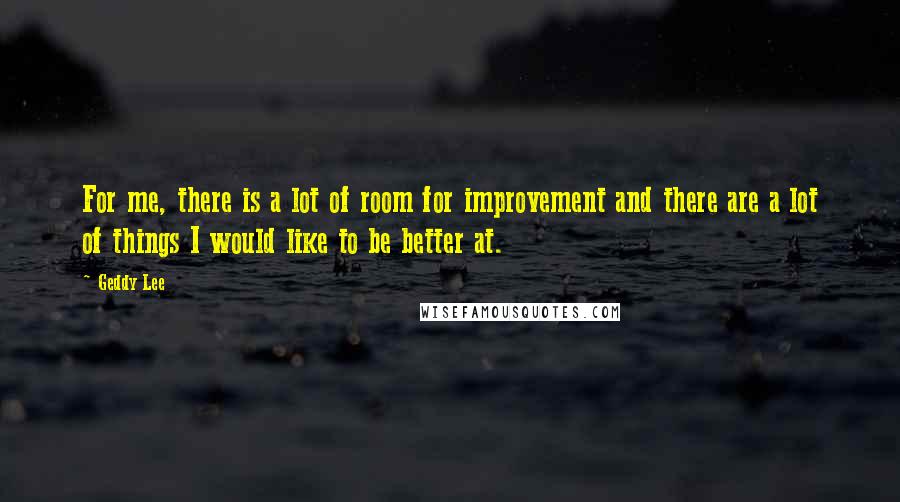 For me, there is a lot of room for improvement and there are a lot of things I would like to be better at.

~ Geddy Lee

WISEFAMOUSQUOTES.COM